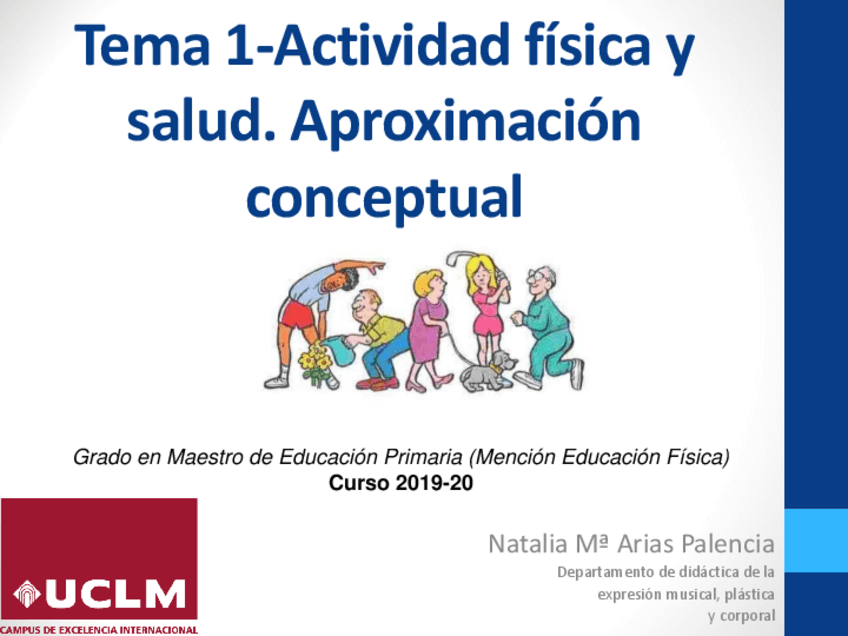 Tema 1-Actividad física y salud. Aproximación conceptual

Grado en Maestro de Educación Primaria (Mención Educación Física)
Curso 2019-20

UCLM
CAMPUS DE EXCELENCIA INTERNACIONAL

Natalia Mª Arias Palencia
Departamento de didáctica de la expresión musical, plástica y corporal